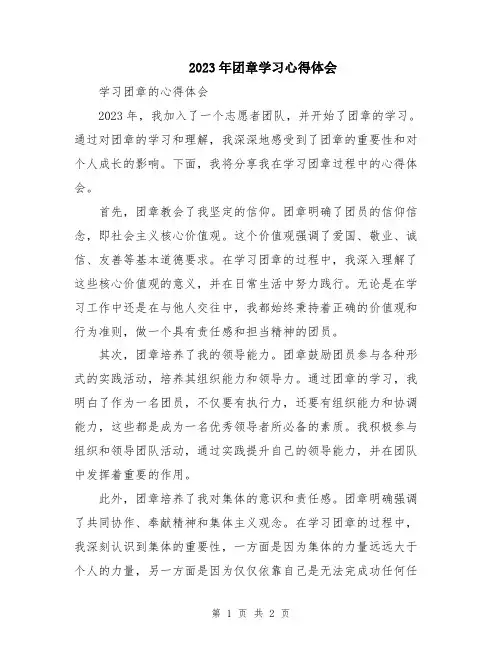 2023年团章学习心得体会

学习团章的心得体会

2023年，我加入了一个志愿者团队，并开始了团章的学习。通过对团章的学习和理解，我深深地感受到了团章的重要性和对个人成长的影响。下面，我将分享我在学习团章过程中的心得体会。

首先，团章教会了我坚定的信仰。团章明确了团员的信仰信念，即社会主义核心价值观。这个价值观强调了爱国、敬业、诚信、友善等基本道德要求。在学习团章的过程中，我深入理解了这些核心价值观的意义，并在日常生活中努力践行。无论是在学习工作中还是在与他人交往中，我都始终秉持着正确的价值观和行为准则，做一个具有责任感和担当精神的团员。

其次，团章培养了我的领导能力。团章鼓励团员参与各种形式的实践活动，培养其组织能力和领导力。通过团章的学习，我明白了作为一名团员，不仅要有执行力，还要有组织能力和协调能力，这些都是成为一名优秀领导者所必备的素质。我积极参与组织和领导团队活动，通过实践提升自己的领导能力，并在团队中发挥着重要的作用。

此外，团章培养了我对集体的意识和责任感。团章明确强调了共同协作、奉献精神和集体主义观念。在学习团章的过程中，我深刻认识到集体的重要性，一方面是因为集体的力量远远大于个人的力量，另一方面是因为仅仅依靠自己是无法完成功任何任

第 1 页 共 2 页